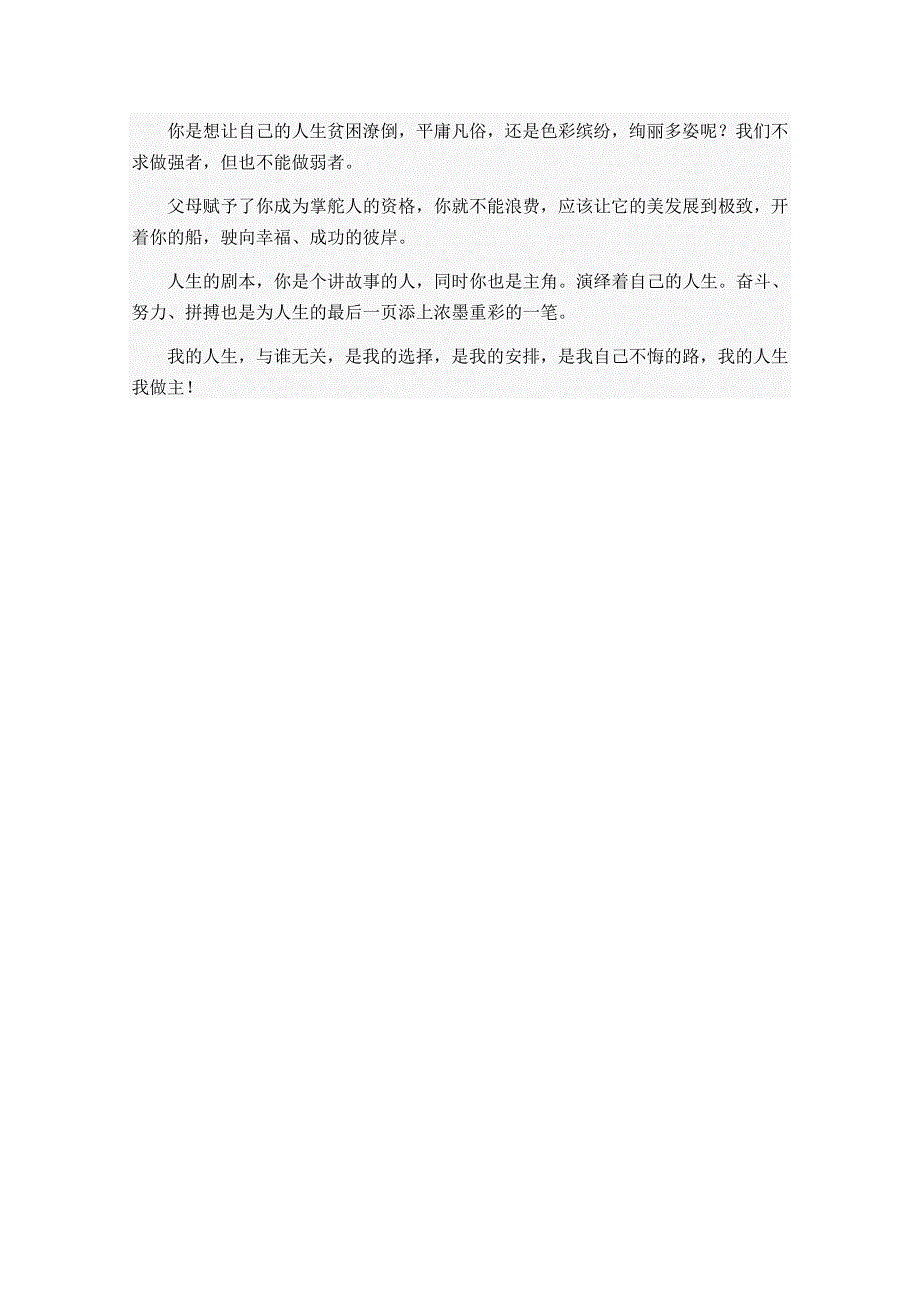 你是想让自己的人生贫困潦倒，平庸凡俗，还是色彩缤纷，绚丽多姿呢？我们不求做强者，但也不能做弱者。

父母赋予了你成为掌舵人的资格，你就不能浪费，应该让它的美发展到极致，开着你的船，驶向幸福、成功的彼岸。

人生的剧本，你是个讲故事的人，同时你也是主角。演绎着自己的人生。奋斗、努力、拼搏也是为人生的最后一页添上浓墨重彩的一笔。

我的人生，与谁无关，是我的选择，是我的安排，是我自己不悔的路，我的人生我做主！